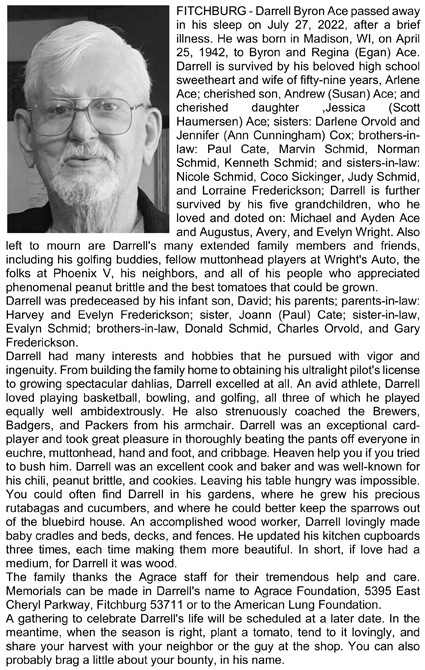 FITCHBURG - Darrell Byron Ace passed away in his sleep on July 27, 2022, after a brief illness. He was born in Madison, WI, on April 25, 1942, to Byron and Regina (Egan) Ace. Darrell is survived by his beloved high school sweetheart and wife of fifty-nine years, Arlene Ace; cherished son, Andrew (Susan) Ace; and cherished daughter ,Jessica (Scott Haumersen) Ace; sisters: Darlene Orvold and Jennifer (Ann Cunningham) Cox; brothers-in-law: Paul Cate, Marvin Schmid, Norman Schmid, Kenneth Schmid; and sisters-in-law: Nicole Schmid, Coco Sickinger, Judy Schmid, and Lorraine Frederickson; Darrell is further survived by his five grandchildren, who he loved and doted on: Michael and Ayden Ace and Augustus, Avery, and Evelyn Wright. Also left to mourn are Darrell's many extended family members and friends, including his golfing buddies, fellow muttonhead players at Wright's Auto, the folks at Phoenix V, his neighbors, and all of his people who appreciated phenomenal peanut brittle and the best tomatoes that could be grown.
Darrell was predeceased by his infant son, David; his parents; parents-in-law: Harvey and Evelyn Frederickson; sister, Joann (Paul) Cate; sister-in-law, Evalyn Schmid; brothers-in-law, Donald Schmid, Charles Orvold, and Gary Frederickson.
Darrell had many interests and hobbies that he pursued with vigor and ingenuity. From building the family home to obtaining his ultralight pilot's license to growing spectacular dahlias, Darrell excelled at all. An avid athlete, Darrell loved playing basketball, bowling, and golfing, all three of which he played equally well ambidextrously. He also strenuously coached the Brewers, Badgers, and Packers from his armchair. Darrell was an exceptional card-player and took great pleasure in thoroughly beating the pants off everyone in euchre, muttonhead, hand and foot, and cribbage. Heaven help you if you tried to bush him. Darrell was an excellent cook and baker and was well-known for his chili, peanut brittle, and cookies. Leaving his table hungry was impossible. You could often find Darrell in his gardens, where he grew his precious rutabagas and cucumbers, and where he could better keep the sparrows out of the bluebird house. An accomplished wood worker, Darrell lovingly made baby cradles and beds, decks, and fences. He updated his kitchen cupboards three times, each time making them more beautiful. In short, if love had a medium, for Darrell it was wood.
The family thanks the Agrace staff for their tremendous help and care. Memorials can be made in Darrell's name to Agrace Foundation, 5395 East Cheryl Parkway, Fitchburg 53711 or to the American Lung Foundation.
A gathering to celebrate Darrell's life will be scheduled at a later date. In the meantime, when the season is right, plant a tomato, tend to it lovingly, and share your harvest with your neighbor or the guy at the shop. You can also probably brag a little about your bounty, in his name.